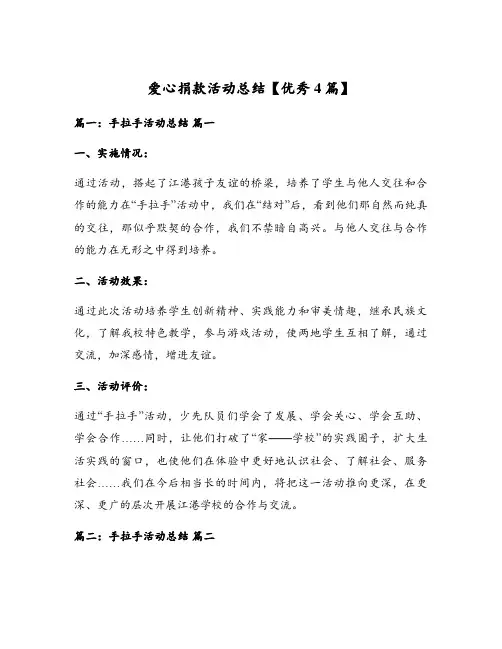 爱心捐款活动总结【优秀4篇】

篇一：手拉手活动总结 篇一

一、实施情况：

通过活动，搭起了江港孩子友谊的桥梁，培养了学生与他人交往和合作的能力在“手拉手”活动中，我们在“结对”后，看到他们那自然而纯真的交往，那似乎默契的合作，我们不禁暗自高兴。与他人交往与合作的能力在无形之中得到培养。

二、活动效果：

通过此次活动培养学生创新精神、实践能力和审美情趣，继承民族文化，了解我校特色教学，参与游戏活动，使两地学生互相了解，通过交流，加深感情，增进友谊。

三、活动评价：

通过“手拉手”活动，少先队员们学会了发展、学会关心、学会互助、学会合作……同时，让他们打破了“家——学校”的实践圈子，扩大生活实践的窗口，也使他们在体验中更好地认识社会、了解社会、服务社会……我们在今后相当长的时间内，将把这一活动推向更深，在更深、更广的层次开展江港学校的合作与交流。

篇二：手拉手活动总结 篇二